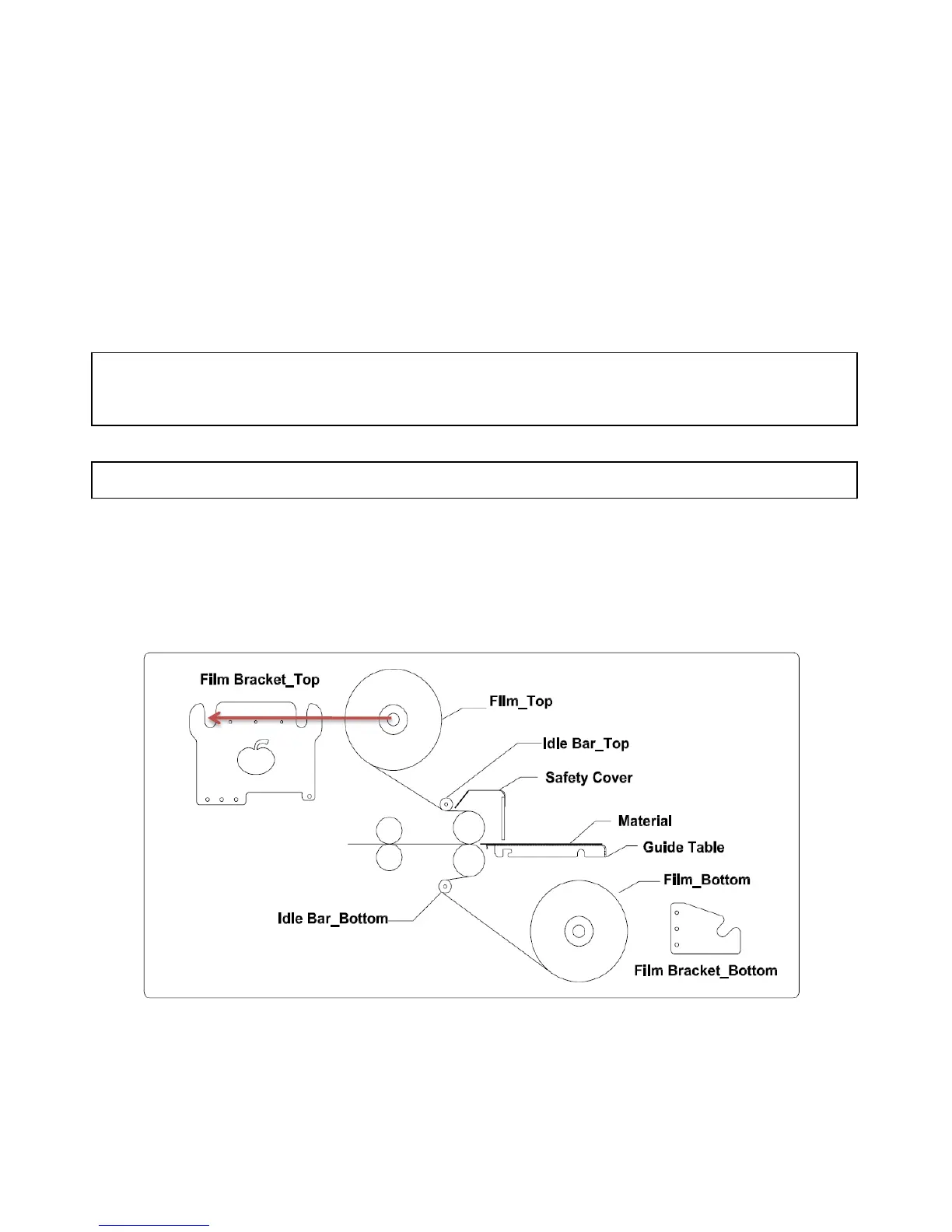 Film Bracket_Top

Film_Top

Idle Bar_Top

Safety Cover

Material

Guide Table

Film_Bottom

Idle Bar_Bottom

Film Bracket_Bottom